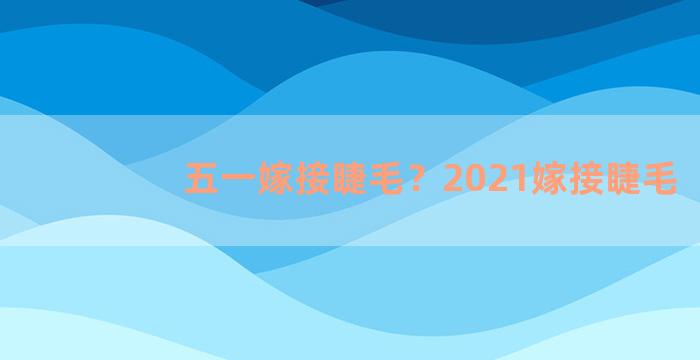 五一嫁接睫毛？2021嫁接睫毛